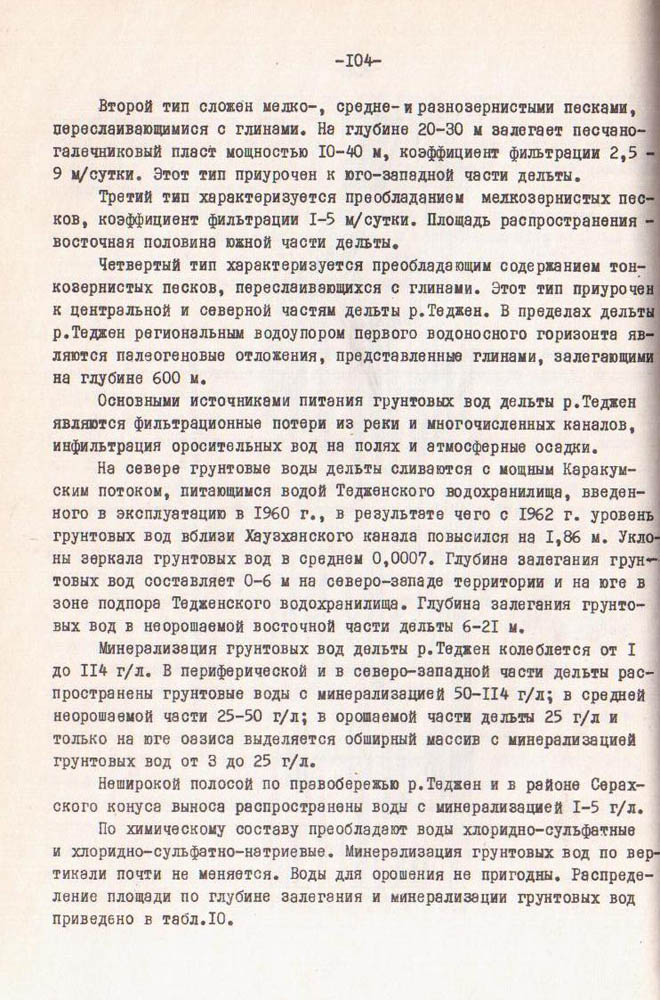 -I04-

Второй тип сложен мелко-, средне- и разнозернистыми песками, переслаивающимися с глинами. На глубине 20-30 м залегает песчано-галечниковый пласт мощностью I0-40 м, коэффициент фильтрации 2,5 - 9 м/сутки. Этот тип приурочен к юго-западной части дельты.

Третий тип характеризуется преобладанием мелкозернистых песков, коэффициент фильтрации I-5 м/сутки. Площадь распространения - восточная половина южной части дельты.

Четвертый тип характеризуется преобладающим содержанием тонкозернистых песков, переслаивающихся с глинами. Этот тип приурочен к центральной и северной частям дельты р.Теджен. В пределах дельты р.Теджен региональным водоупором первого водоносного горизонта являются палеогеновые отложения, представленные глинами, залегающими на глубине 600 м.

Основными источниками питания грунтовых вод дельты р.Теджен являются фильтрационные потери из реки и многочисленных каналов, инфильтрация оросительных вод на полях и атмосферные осадки.

На севере грунтовые воды дельты сливаются с мощным Каракумским потоком, питающимся водой Тедженского водохранилища, введенного в эксплуатацию в I960 г., в результате чего с I962 г. уровень грунтовых вод вблизи Хаузханского канала повысился на I,86 м. Уклоны зеркала грунтовых вод в среднем 0,0007. Глубина залегания грунтовых вод составляет 0-6 м на северо-западе территории и на юге в зоне подпора Тедженского водохранилища. Глубина залегания грунтовых вод в неорошаемой восточной части дельты 6-2I м.

Минерализация грунтовых вод дельты р.Теджен колеблется от I до II4 г/л. В периферической и в северо-западной части дельты распространены грунтовые воды с минерализацией 50-II4 г/л; в средней неорошаемой части 25-50 г/л; в орошаемой части дельты 25 г/л и только на юге оазиса выделяется обширный массив с минерализацией грунтовых вод от 3 до 25 г/л.

Неширокой полосой по правобережью р.Теджен и в районе Серахского конуса выноса распространены воды с минерализацией I-5 г/л.

По химическому составу преобладают воды хлоридно-сульфатные и хлоридно-сульфатно-натриевые. Минерализация грунтовых вод по вертикали почти не меняется. Воды для орошения не пригодны. Распределение площади по глубине залегания и минерализации грунтовых вод приведено в табл.I0.